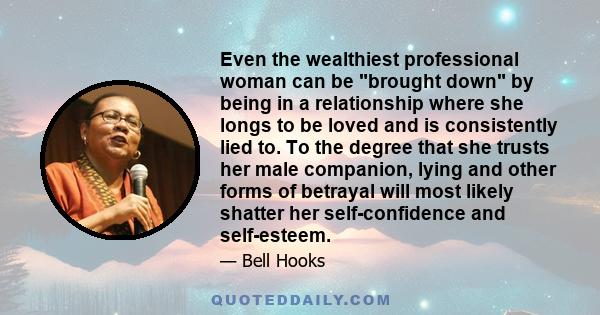 Even the wealthiest professional woman can be "brought down" by being in a relationship where she longs to be loved and is consistently lied to. To the degree that she trusts her male companion, lying and other forms of betrayal will most likely shatter her self-confidence and self-esteem.

— Bell Hooks

QUOTEDDAILY.COM